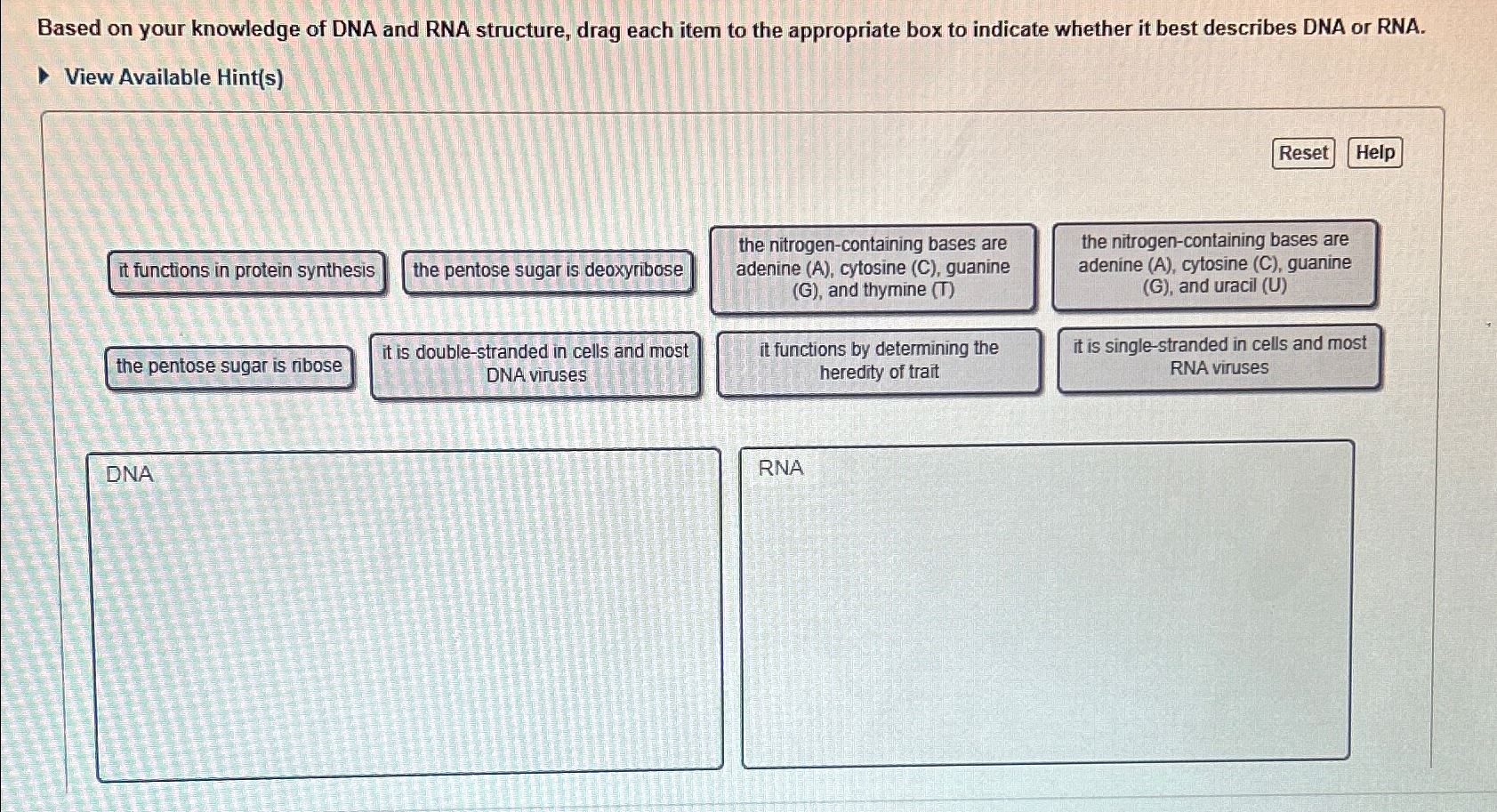 Based on your knowledge of DNA and RNA structure, drag each item to the appropriate box to indicate whether it best describes DNA or RNA.

View Available Hint(s)

Reset

Help

it functions in protein synthesis

the pentose sugar is deoxyribose

the nitrogen-containing bases are adenine (A), cytosine (C), guanine (G), and thymine (T)

the nitrogen-containing bases are adenine (A), cytosine (C), guanine (G), and uracil (U)

the pentose sugar is ribose

it is double-stranded in cells and most DNA viruses

it functions by determining the heredity of trait

it is single-stranded in cells and most RNA viruses

DNA

RNA